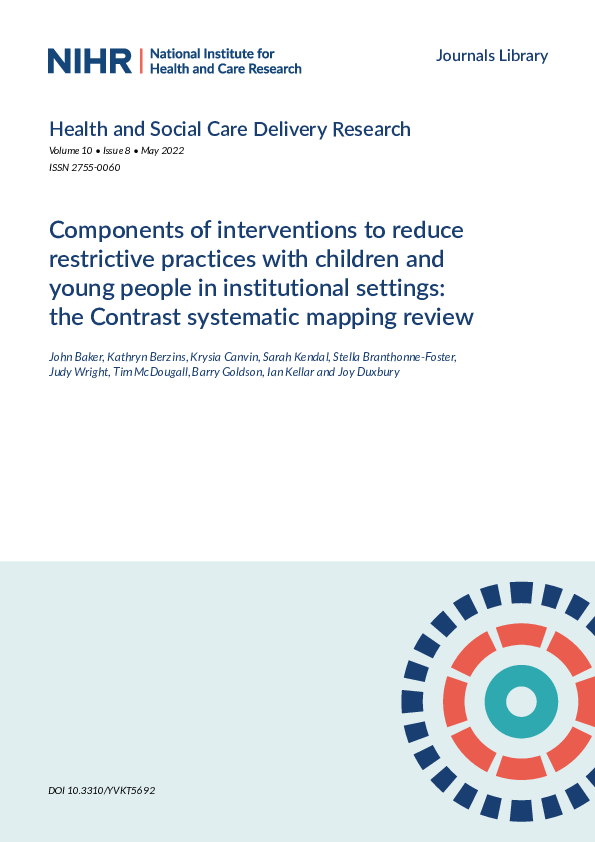 NIHR | National Institute for Health and Care Research

Journals Library

Health and Social Care Delivery Research
Volume 10 • Issue 8 • May 2022
ISSN 2755-0060

Components of interventions to reduce restrictive practices with children and young people in institutional settings: the Contrast systematic mapping review

John Baker, Kathryn Berzins, Krysia Canvin, Sarah Kendal, Stella Branthonne-Foster, Judy Wright, Tim McDougall, Barry Goldson, Ian Kellar and Joy Duxbury

DOI 10.3310/YVKT5692